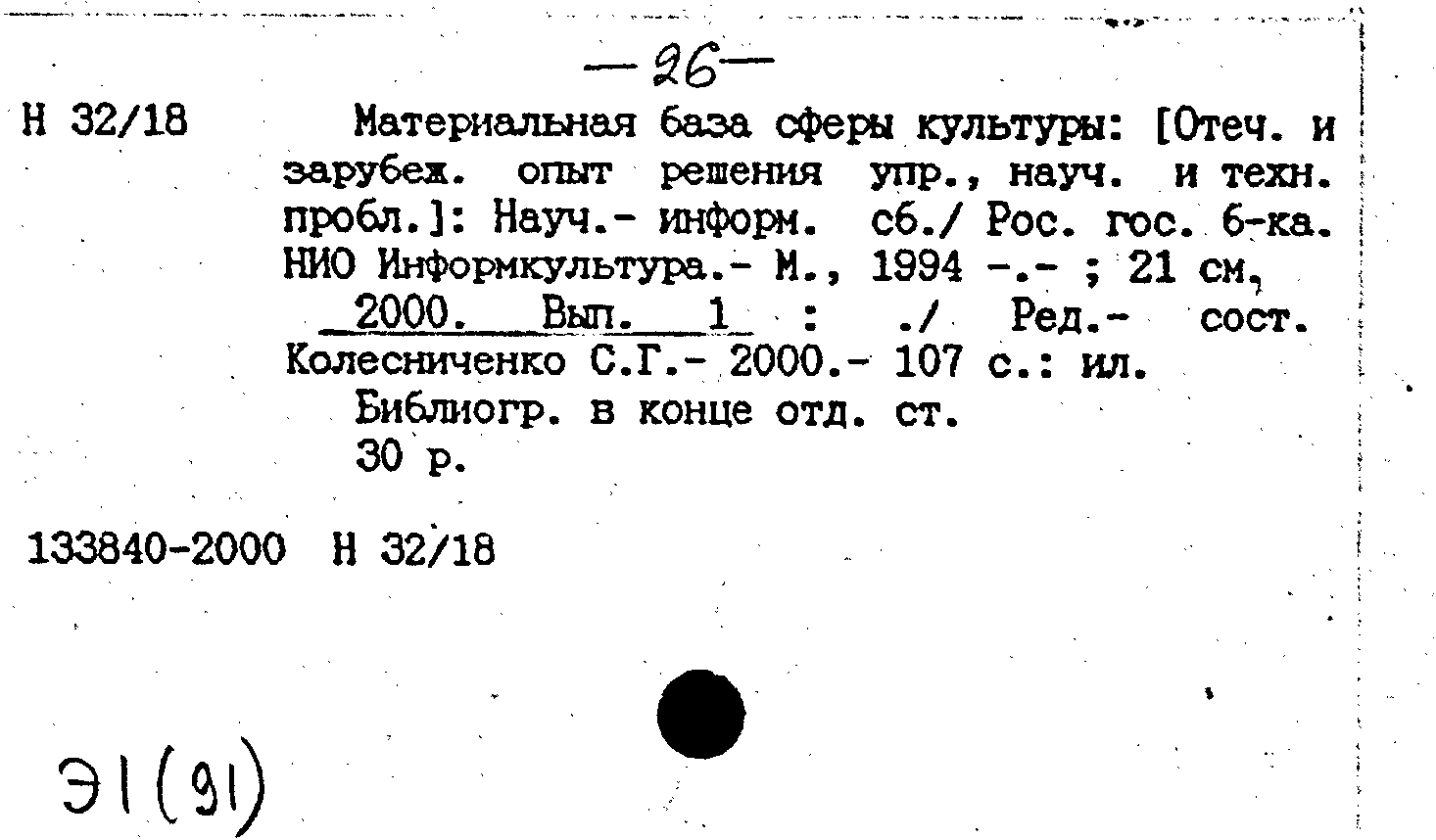 —26—

Н 32/18

Материальная база сферы культуры: [Отеч. и зарубеж. опыт решения упр., науч. и техн. пробл.]: Науч.- информ. сб./ Рос. гос. б-ка. НИО Информкультура.- М., 1994 -.- ; 21 см,

2000. Вып. 1 : ./ Ред.- сост. Колесниченко С.Г.- 2000.- 107 с.: ил.

Библиогр. в конце отд. ст.

30 р.

133840-2000 Н 32/18

Э1(91)